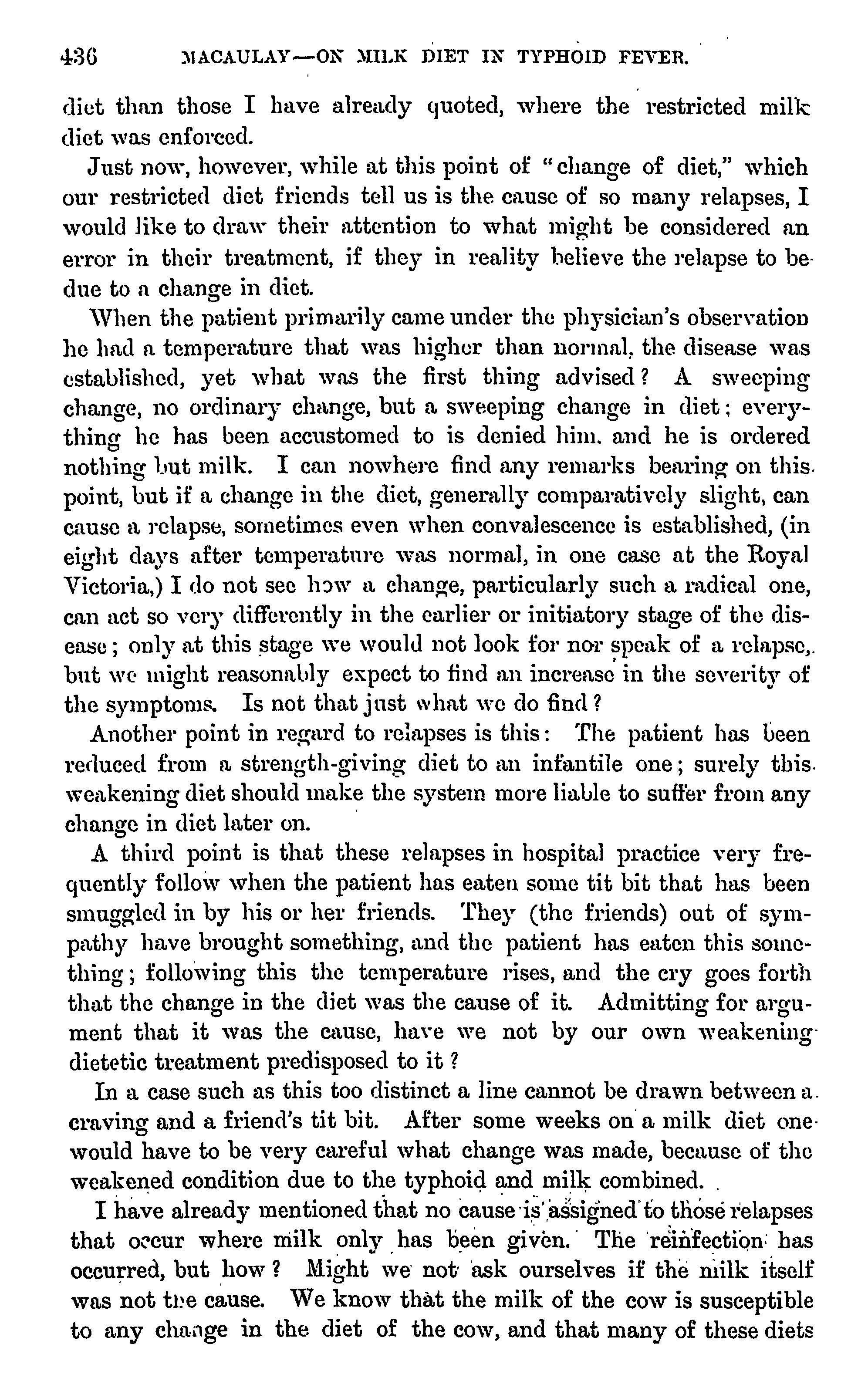 436 MACAULAY—ON MILK DIET IN TYPHOID FEVER.

diet than those I have already quoted, where the restricted milk diet was enforced.

Just now, however, while at this point of "change of diet," which our restricted diet friends tell us is the cause of so many relapses, I would like to draw their attention to what might be considered an error in their treatment, if they in reality believe the relapse to be due to a change in diet.

When the patient primarily came under the physician's observation he had a temperature that was higher than normal, the disease was established, yet what was the first thing advised? A sweeping change, no ordinary change, but a sweeping change in diet; everything he has been accustomed to is denied him, and he is ordered nothing but milk. I can nowhere find any remarks bearing on this point, but if a change in the diet, generally comparatively slight, can cause a relapse, sometimes even when convalescence is established, (in eight days after temperature was normal, in one case at the Royal Victoria,) I do not see how a change, particularly such a radical one, can act so very differently in the earlier or initiatory stage of the disease; only at this stage we would not look for nor speak of a relapse, but we might reasonably expect to find an increase in the severity of the symptoms. Is not that just what we do find?

Another point in regard to relapses is this: The patient has been reduced from a strength-giving diet to an infantile one; surely this weakening diet should make the system more liable to suffer from any change in diet later on.

A third point is that these relapses in hospital practice very frequently follow when the patient has eaten some tit bit that has been smuggled in by his or her friends. They (the friends) out of sympathy have brought something, and the patient has eaten this something; following this the temperature rises, and the cry goes forth that the change in the diet was the cause of it. Admitting for argument that it was the cause, have we not by our own weakening dietetic treatment predisposed to it?

In a case such as this too distinct a line cannot be drawn between a craving and a friend's tit bit. After some weeks on a milk diet one would have to be very careful what change was made, because of the weakened condition due to the typhoid and milk combined.

I have already mentioned that no cause is assigned to those relapses that occur where milk only has been given. The reinfection has occurred, but how? Might we not ask ourselves if the milk itself was not the cause. We know that the milk of the cow is susceptible to any change in the diet of the cow, and that many of these diets